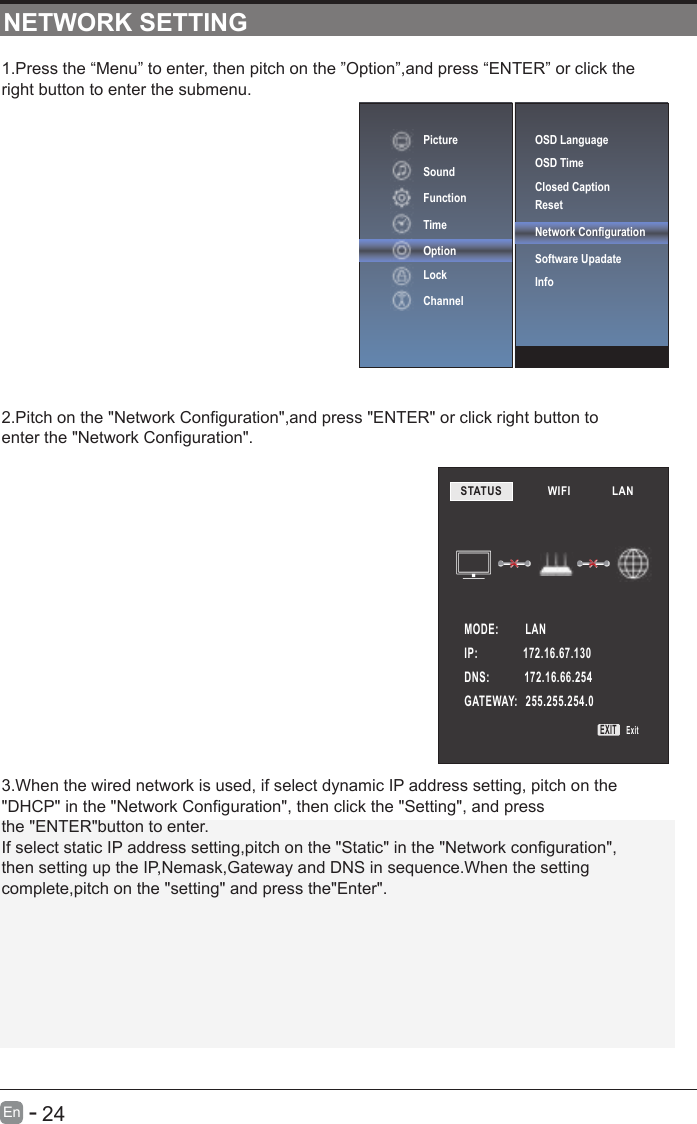 NETWORK SETTING

1.Press the “Menu” to enter, then pitch on the ”Option”,and press “ENTER” or click the right button to enter the submenu.

Picture
Sound
Function
Time
Option
Lock
Channel

OSD Language
OSD Time
Closed Caption
Reset
Network Configuration
Software Upadate
Info

2.Pitch on the "Network Configuration",and press "ENTER" or click right button to enter the "Network Configuration".

STATUS WIFI LAN

MODE: LAN
IP: 172.16.67.130
DNS: 172.16.66.254
GATEWAY: 255.255.254.0

EXIT Exit

3.When the wired network is used, if select dynamic IP address setting, pitch on the "DHCP" in the "Network Configuration", then click the "Setting", and press the "ENTER"button to enter.
If select static IP address setting,pitch on the "Static" in the "Network configuration", then setting up the IP,Nemask,Gateway and DNS in sequence.When the setting complete,pitch on the "setting" and press the"Enter".

En - 24